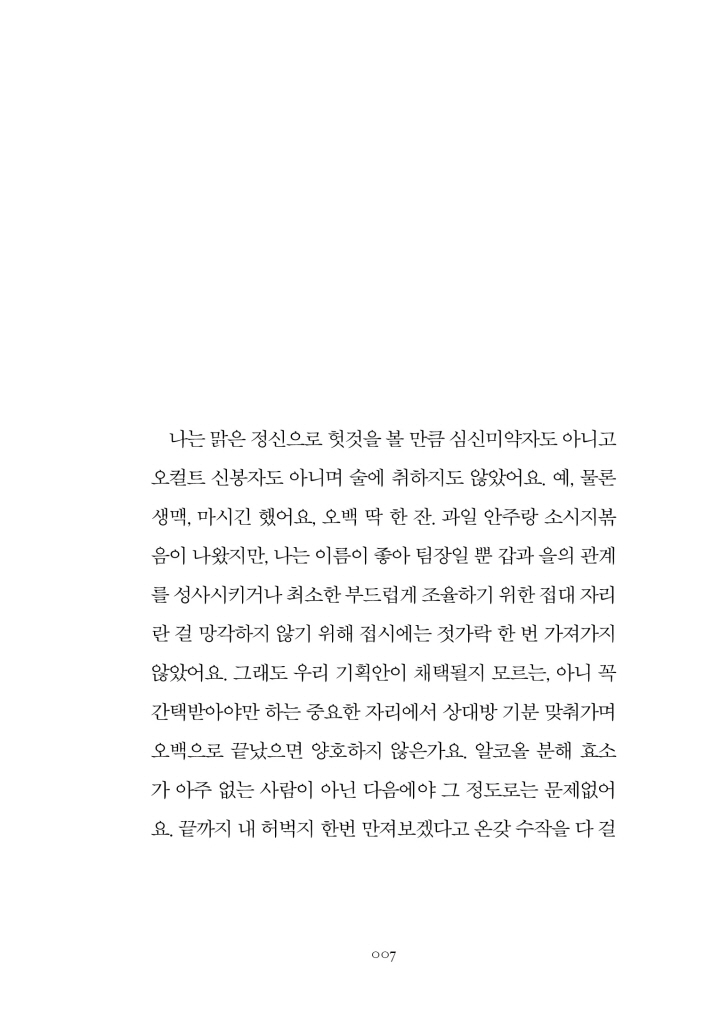 나는 맑은 정신으로 헛것을 볼 만큼 심신미약자도 아니고 오컬트 신봉자도 아니며 술에 취하지도 않았어요. 예, 물론 생맥, 마시긴 했어요, 오백 딱 한 잔. 과일 안주랑 소시지볶음이 나왔지만, 나는 이름이 좋아 팀장일 뿐 갑과 을의 관계를 성사시키거나 최소한 부드럽게 조율하기 위한 접대 자리란 걸 망각하지 않기 위해 접시에는 젓가락 한 번 가져가지 않았어요. 그래도 우리 기획안이 채택될지 모르는, 아니 꼭 간택받아야만 하는 중요한 자리에서 상대방 기분 맞춰가며 오백으로 끝났으면 양호하지 않은가요. 알코올 분해 효소가 아주 없는 사람이 아닌 다음에야 그 정도로는 문제없어요. 끝까지 내 허벅지 한번 만져보겠다고 온갖 수작을 다 걸

007